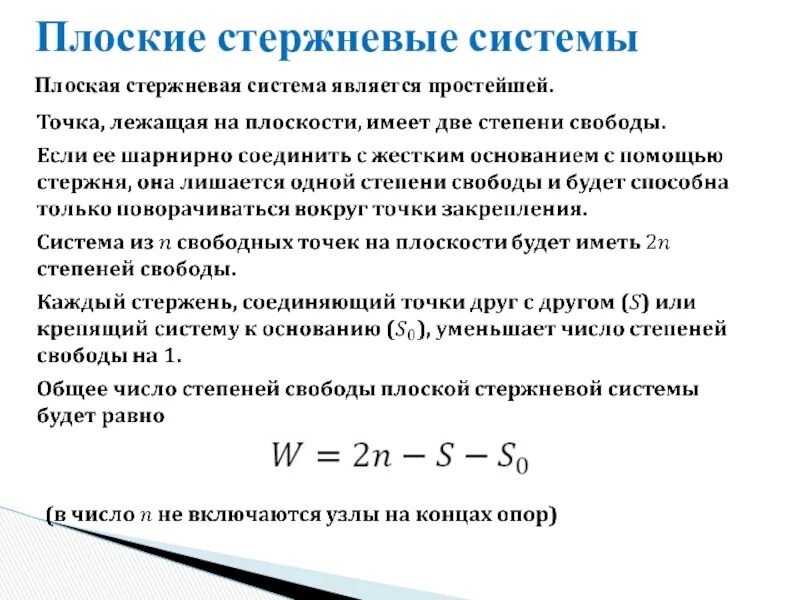 Плоские стержневые системы

Плоская стержневая система является простейшей.

Точка, лежащая на плоскости, имеет две степени свободы.

Если ее шарнирно соединить с жестким основанием с помощью стержня, она лишается одной степени свободы и будет способна только поворачиваться вокруг точки закрепления.

Система из $n$ свободных точек на плоскости будет иметь $2n$ степеней свободы.

Каждый стержень, соединяющий точки друг с другом ($S$) или крепящий систему к основанию ($S_0$), уменьшает число степеней свободы на 1.

Общее число степеней свободы плоской стержневой системы будет равно

$W = 2n - S - S_0$

(в число $n$ не включаются узлы на концах опор)